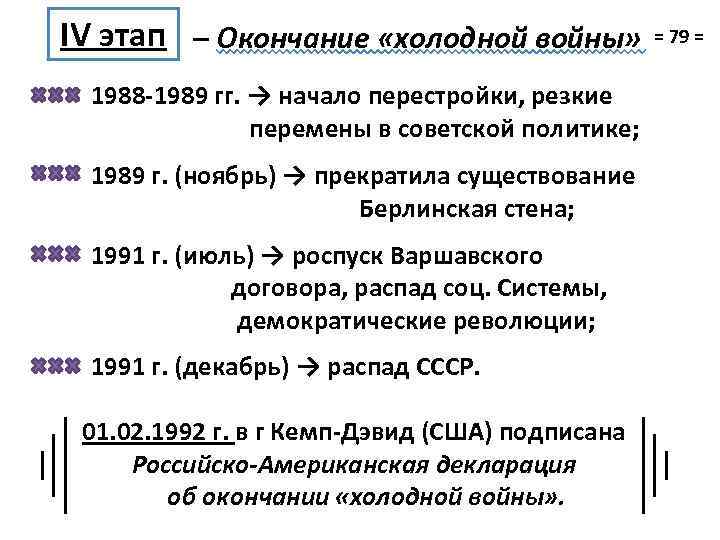 IV этап – Окончание «холодной войны» = 79 =

1988-1989 гг. → начало перестройки, резкие перемены в советской политике;

1989 г. (ноябрь) → прекратила существование Берлинская стена;

1991 г. (июль) → роспуск Варшавского договора, распад соц. Системы, демократические революции;

1991 г. (декабрь) → распад СССР.

01.02.1992 г. в г Кемп-Дэвид (США) подписана Российско-Американская декларация об окончании «холодной войны».